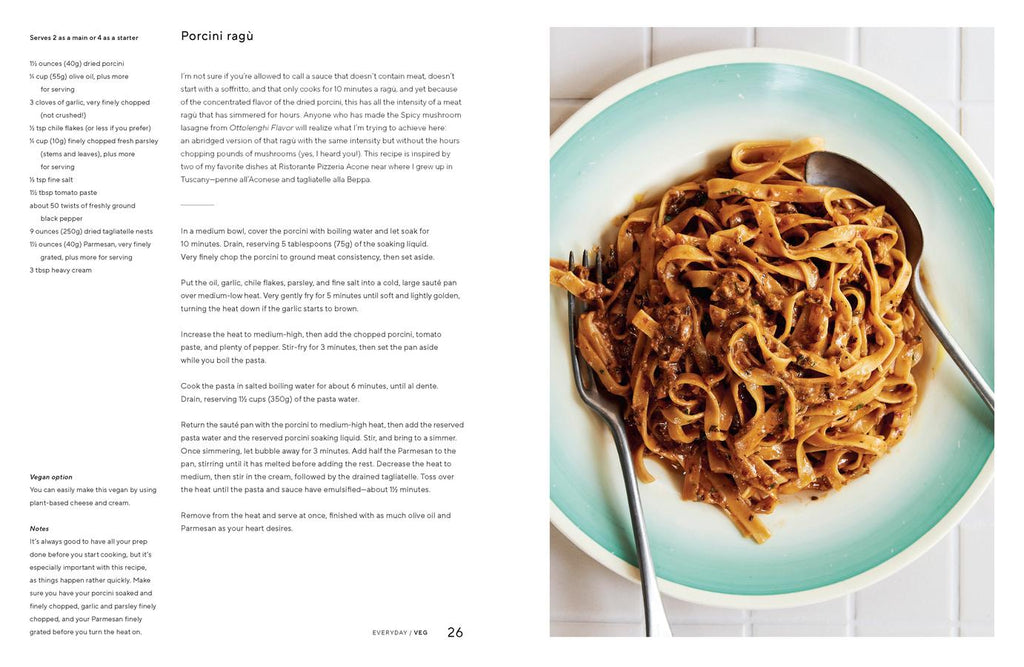 Serves 2 as a main or 4 as a starter

1½ ounces (40g) dried porcini
¼ cup (55g) olive oil, plus more for serving
3 cloves of garlic, very finely chopped (not crushed!)
½ tsp chile flakes (or less if you prefer)
¼ cup (10g) finely chopped fresh parsley (stems and leaves), plus more for serving
½ tsp fine salt
1½ tbsp tomato paste
about 50 twists of freshly ground black pepper
9 ounces (250g) dried tagliatelle nests
1½ ounces (40g) Parmesan, very finely grated, plus more for serving
3 tbsp heavy cream

Vegan option
You can easily make this vegan by using plant-based cheese and cream.

Notes
It's always good to have all your prep done before you start cooking, but it's especially important with this recipe, as things happen rather quickly. Make sure you have your porcini soaked and finely chopped, garlic and parsley finely chopped, and your Parmesan finely grated before you turn the heat on.

Porcini ragù

I'm not sure if you're allowed to call a sauce that doesn't contain meat, doesn't start with a soffritto, and that only cooks for 10 minutes a ragù, and yet because of the concentrated flavor of the dried porcini, this has all the intensity of a meat ragù that has simmered for hours. Anyone who has made the Spicy mushroom lasagne from Ottolenghi Flavor will realize what I'm trying to achieve here: an abridged version of that ragù with the same intensity but without the hours chopping pounds of mushrooms (yes, I heard you!). This recipe is inspired by two of my favorite dishes at Ristorante Pizzeria Acone near where I grew up in Tuscany—penne all'Aconese and tagliatelle alla Beppa.

In a medium bowl, cover the porcini with boiling water and let soak for 10 minutes. Drain, reserving 5 tablespoons (75g) of the soaking liquid. Very finely chop the porcini to ground meat consistency, then set aside.

Put the oil, garlic, chile flakes, parsley, and fine salt into a cold, large sauté pan over medium-low heat. Very gently fry for 5 minutes until soft and lightly golden, turning the heat down if the garlic starts to brown.

Increase the heat to medium-high, then add the chopped porcini, tomato paste, and plenty of pepper. Stir-fry for 3 minutes, then set the pan aside while you boil the pasta.

Cook the pasta in salted boiling water for about 6 minutes, until al dente. Drain, reserving 1½ cups (350g) of the pasta water.

Return the sauté pan with the porcini to medium-high heat, then add the reserved pasta water and the reserved porcini soaking liquid. Stir, and bring to a simmer. Once simmering, let bubble away for 3 minutes. Add half the Parmesan to the pan, stirring until it has melted before adding the rest. Decrease the heat to medium, then stir in the cream, followed by the drained tagliatelle. Toss over the heat until the pasta and sauce have emulsified—about 1½ minutes.

Remove from the heat and serve at once, finished with as much olive oil and Parmesan as your heart desires.

EVERYDAY / VEG 26